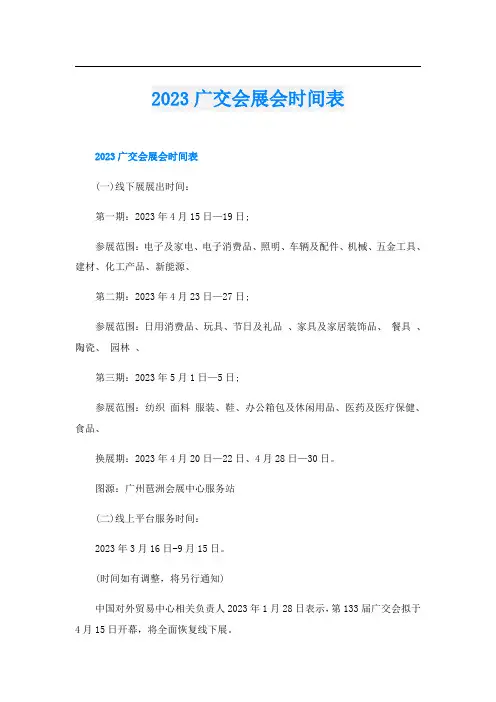 2023 广交会展会时间表

2023 广交会展会时间表

(一)线下展展出时间：

第一期：2023 年 4 月 15 日—19 日；

参展范围：电子及家电、电子消费品、照明、车辆及配件、机械、五金工具、建材、化工产品、新能源、

第二期：2023 年 4 月 23 日—27 日；

参展范围：日用消费品、玩具、节日及礼品 、家具及家居装饰品、 餐具 、陶瓷、 园林 、

第三期：2023 年 5 月 1 日—5 日；

参展范围：纺织 面料 服装、鞋、办公箱包及休闲用品、医药及医疗保健、食品、

换展期：2023 年 4 月 20 日—22 日、4 月 28 日—30 日。

图源：广州琶洲会展中心服务站

(二)线上平台服务时间：

2023 年 3 月 16 日-9 月 15 日。

(时间如有调整，将另行通知)

中国对外贸易中心相关负责人 2023 年 1 月 28 日表示，第 133 届广交会拟于 4 月 15 日开幕，将全面恢复线下展。